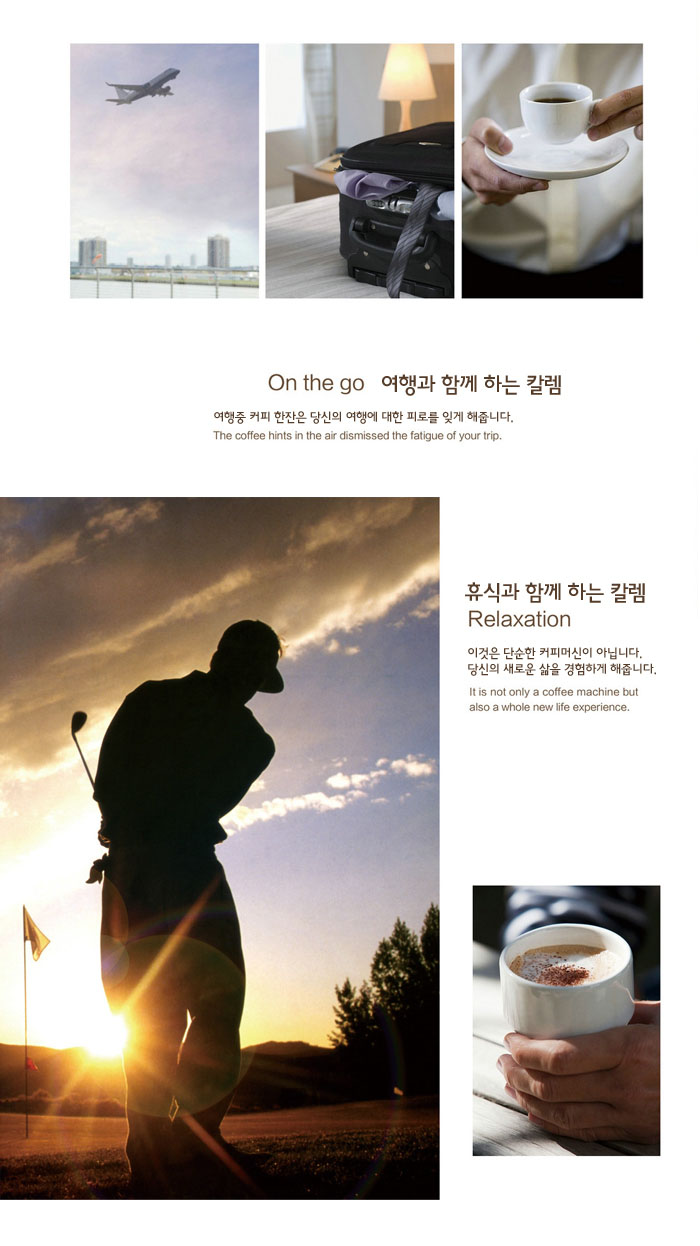 On the go 여행과 함께 하는 칼렘

여행중 커피 한잔은 당신의 여행에 대한 피로를 잊게 해줍니다.
The coffee hints in the air dismissed the fatigue of your trip.

휴식과 함께 하는 칼렘
Relaxation

이것은 단순한 커피머신이 아닙니다.
당신의 새로운 삶을 경험하게 해줍니다.
It is not only a coffee machine but also a whole new life experience.